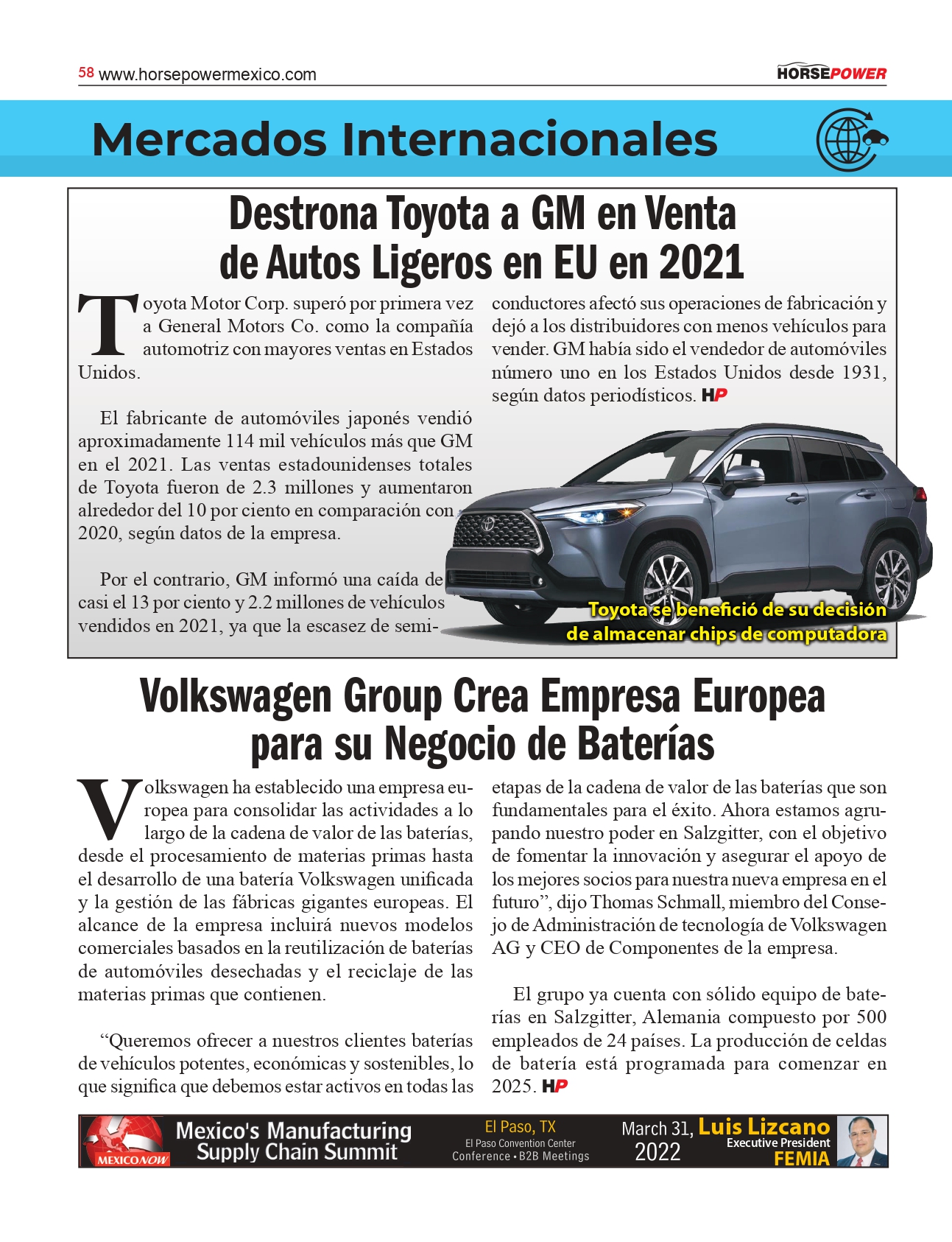 58 www.horsepowermexico.com

HORSEPOWER

Mercados Internacionales

Destrona Toyota a GM en Venta de Autos Ligeros en EU en 2021

Toyota Motor Corp. superó por primera vez a General Motors Co. como la compañía automotriz con mayores ventas en Estados Unidos.

El fabricante de automóviles japonés vendió aproximadamente 114 mil vehículos más que GM en el 2021. Las ventas estadounidenses totales de Toyota fueron de 2.3 millones y aumentaron alrededor del 10 por ciento en comparación con 2020, según datos de la empresa.

Por el contrario, GM informó una caída de casi el 13 por ciento y 2.2 millones de vehículos vendidos en 2021, ya que la escasez de semiconductores afectó sus operaciones de fabricación y dejó a los distribuidores con menos vehículos para vender. GM había sido el vendedor de automóviles número uno en los Estados Unidos desde 1931, según datos periodísticos. HP

Toyota se benefició de su decisión de almacenar chips de computadora

Volkswagen Group Crea Empresa Europea para su Negocio de Baterías

Volkswagen ha establecido una empresa europea para consolidar las actividades a lo largo de la cadena de valor de las baterías, desde el procesamiento de materias primas hasta el desarrollo de una batería Volkswagen unificada y la gestión de las fábricas gigantes europeas. El alcance de la empresa incluirá nuevos modelos comerciales basados en la reutilización de baterías de automóviles desechadas y el reciclaje de las materias primas que contienen.

“Queremos ofrecer a nuestros clientes baterías de vehículos potentes, económicas y sostenibles, lo que significa que debemos estar activos en todas las etapas de la cadena de valor de las baterías que son fundamentales para el éxito. Ahora estamos agrupando nuestro poder en Salzgitter, con el objetivo de fomentar la innovación y asegurar el apoyo de los mejores socios para nuestra nueva empresa en el futuro”, dijo Thomas Schmall, miembro del Consejo de Administración de tecnología de Volkswagen AG y CEO de Componentes de la empresa.

El grupo ya cuenta con sólido equipo de baterías en Salzgitter, Alemania compuesto por 500 empleados de 24 países. La producción de celdas de batería está programada para comenzar en 2025. HP

MEXICONOW Mexico's Manufacturing Supply Chain Summit El Paso, TX El Paso Convention Center Conference • B2B Meetings March 31, 2022 Luis Lizcano Executive President FEMIA